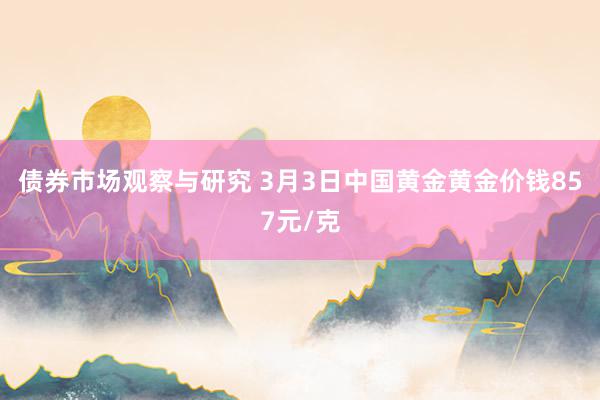 债券市场观察与研究 3月3日中国黄金黄金价钱857元/克